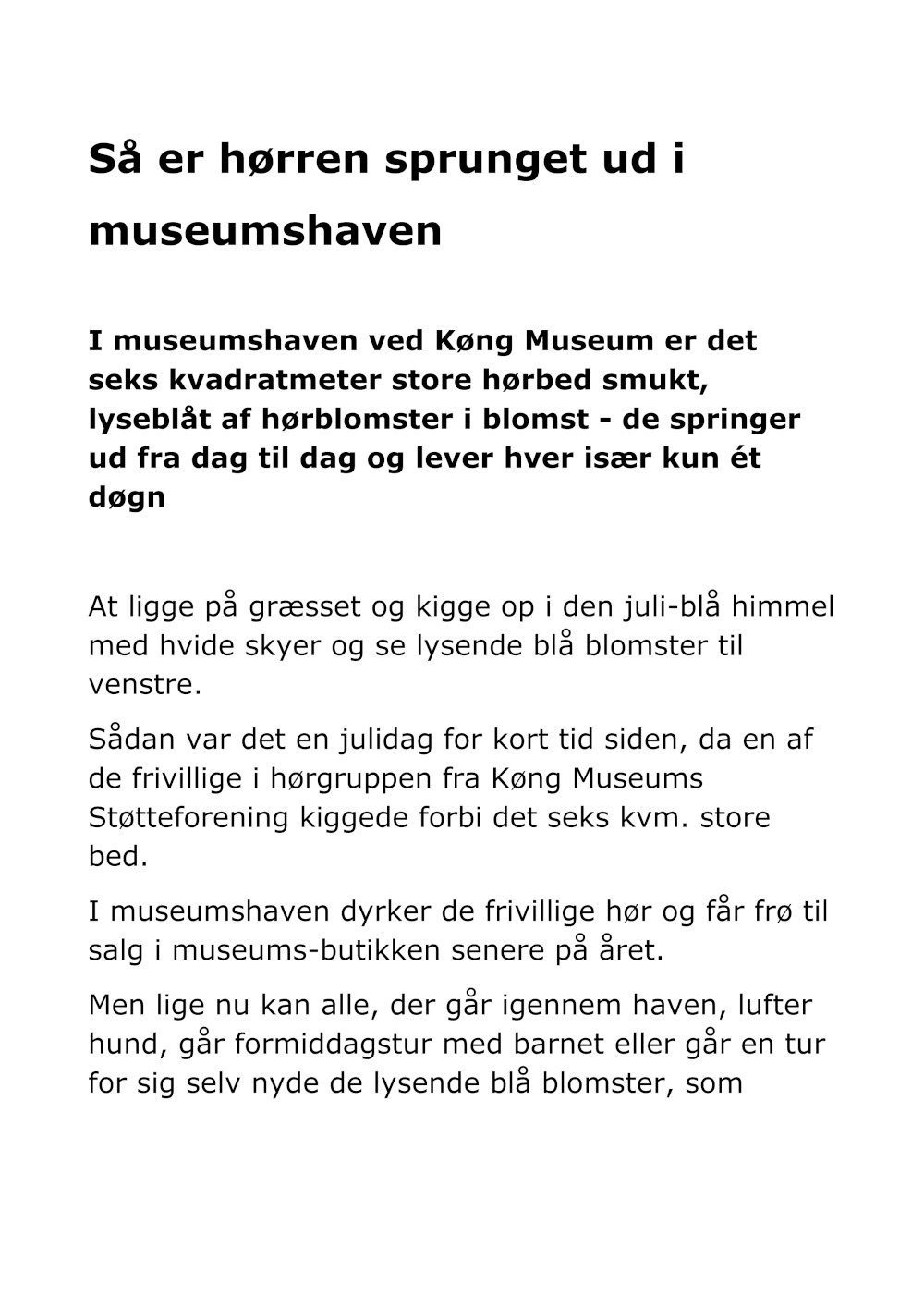 Så er hørren sprunget ud i museumshaven

I museumshaven ved Køng Museum er det seks kvadratmeter store hørbed smukt, lyseblåt af hørblomster i blomst - de springer ud fra dag til dag og lever hver især kun ét døgn

At ligge på græsset og kigge op i den juli-blå himmel med hvide skyer og se lysende blå blomster til venstre.

Sådan var det en julidag for kort tid siden, da en af de frivillige i hørgruppen fra Køng Museums Støtteforening kiggede forbi det seks kvm. store bed.

I museumshaven dyrker de frivillige hør og får frø til salg i museums-butikken senere på året.

Men lige nu kan alle, der går igennem haven, lufter hund, går formiddagstur med barnet eller går en tur for sig selv nyde de lysende blå blomster, som